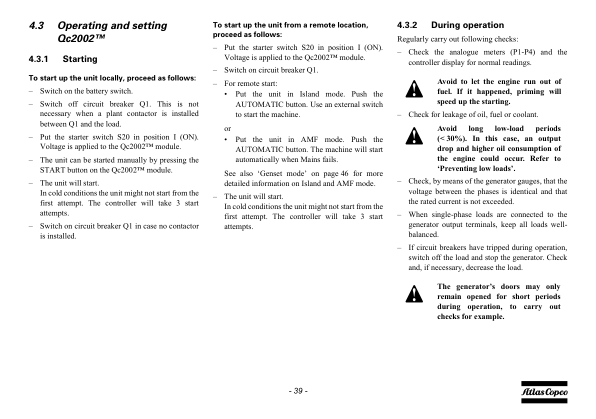 4.3 Operating and setting Qc2002™

4.3.1 Starting

To start up the unit locally, proceed as follows:

– Switch on the battery switch.

– Switch off circuit breaker Q1. This is not necessary when a plant contactor is installed between Q1 and the load.

– Put the starter switch S20 in position I (ON). Voltage is applied to the Qc2002™ module.

– The unit can be started manually by pressing the START button on the Qc2002™ module.

– The unit will start. In cold conditions the unit might not start from the first attempt. The controller will take 3 start attempts.

– Switch on circuit breaker Q1 in case no contactor is installed.

To start up the unit from a remote location, proceed as follows:

– Put the starter switch S20 in position I (ON). Voltage is applied to the Qc2002™ module.

– Switch on circuit breaker Q1.

– For remote start:

• Put the unit in Island mode. Push the AUTOMATIC button. Use an external switch to start the machine.

or

• Put the unit in AMF mode. Push the AUTOMATIC button. The machine will start automatically when Mains fails.

See also 'Genset mode' on page 46 for more detailed information on Island and AMF mode.

– The unit will start. In cold conditions the unit might not start from the first attempt. The controller will take 3 start attempts.

4.3.2 During operation

Regularly carry out following checks:

– Check the analogue meters (P1-P4) and the controller display for normal readings.

Avoid to let the engine run out of fuel. If it happened, priming will speed up the starting.

– Check for leakage of oil, fuel or coolant.

Avoid long low-load periods (< 30%). In this case, an output drop and higher oil consumption of the engine could occur. Refer to 'Preventing low loads'.

– Check, by means of the generator gauges, that the voltage between the phases is identical and that the rated current is not exceeded.

– When single-phase loads are connected to the generator output terminals, keep all loads well-balanced.

– If circuit breakers have tripped during operation, switch off the load and stop the generator. Check and, if necessary, decrease the load.

The generator's doors may only remain opened for short periods during operation, to carry out checks for example.

- 39 -

Atlas Copco